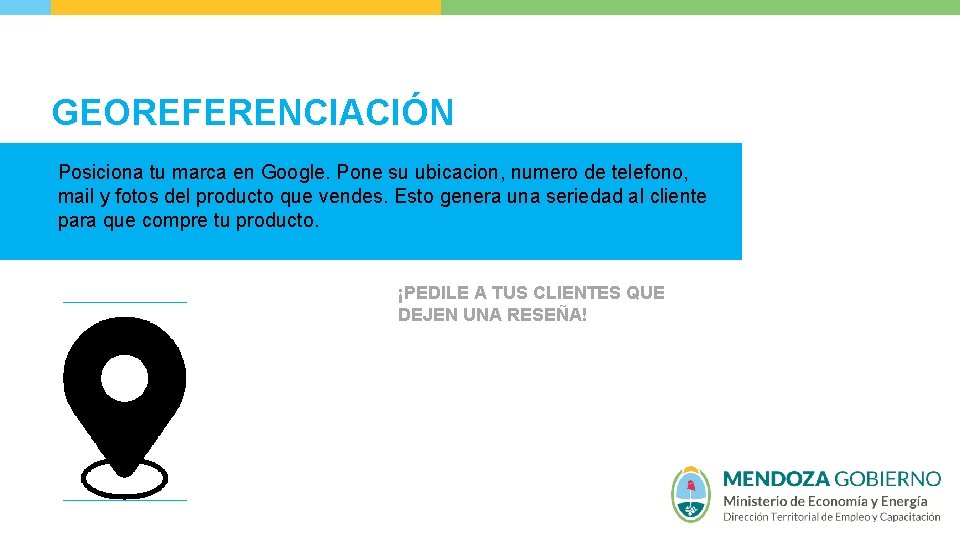 GEOREFERENCIACIÓN

Posiciona tu marca en Google. Pone su ubicacion, numero de telefono, mail y fotos del producto que vendes. Esto genera una seriedad al cliente para que compre tu producto.

¡PEDILE A TUS CLIENTES QUE DEJEN UNA RESEÑA!

MENDOZA GOBIERNO
Ministerio de Economía y Energía
Dirección Territorial de Empleo y Capacitación